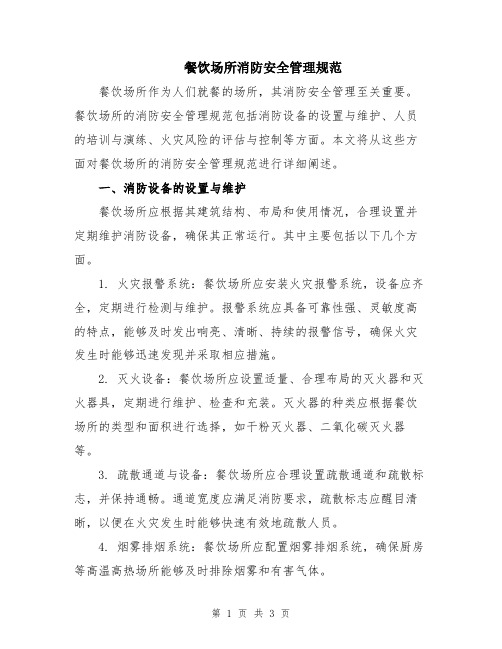 餐饮场所消防安全管理规范

餐饮场所作为人们就餐的场所，其消防安全管理至关重要。餐饮场所的消防安全管理规范包括消防设备的设置与维护、人员的培训与演练、火灾风险的评估与控制等方面。本文将从这些方面对餐饮场所的消防安全管理规范进行详细阐述。

一、消防设备的设置与维护

餐饮场所应根据其建筑结构、布局和使用情况，合理设置并定期维护消防设备，确保其正常运行。其中主要包括以下几个方面。

1. 火灾报警系统：餐饮场所应安装火灾报警系统，设备应齐全，定期进行检测与维护。报警系统应具备可靠性强、灵敏度高的特点，能够及时发出响亮、清晰、持续的报警信号，确保火灾发生时能够迅速发现并采取相应措施。

2. 灭火设备：餐饮场所应设置适量、合理布局的灭火器和灭火器具，定期进行维护、检查和充装。灭火器的种类应根据餐饮场所的类型和面积进行选择，如干粉灭火器、二氧化碳灭火器等。

3. 疏散通道与设备：餐饮场所应合理设置疏散通道和疏散标志，并保持通畅。通道宽度应满足消防要求，疏散标志应醒目清晰，以便在火灾发生时能够快速有效地疏散人员。

4. 烟雾排烟系统：餐饮场所应配置烟雾排烟系统，确保厨房等高温高热场所能够及时排除烟雾和有害气体。

第 1 页 共 3 页